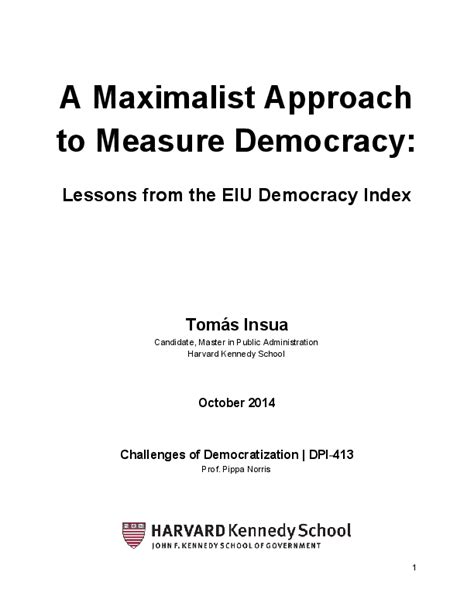 A Maximalist Approach to Measure Democracy:

Lessons from the EIU Democracy Index

Tomás Insua

Candidate, Master in Public Administration
Harvard Kennedy School

October 2014

Challenges of Democratization | DPI-413

Prof. Pippa Norris

HARVARD Kennedy School
JOHN F. KENNEDY SCHOOL OF GOVERNMENT

1